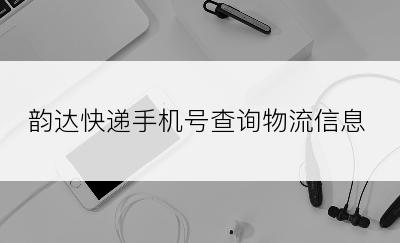 韵达快递手机号查询物流信息